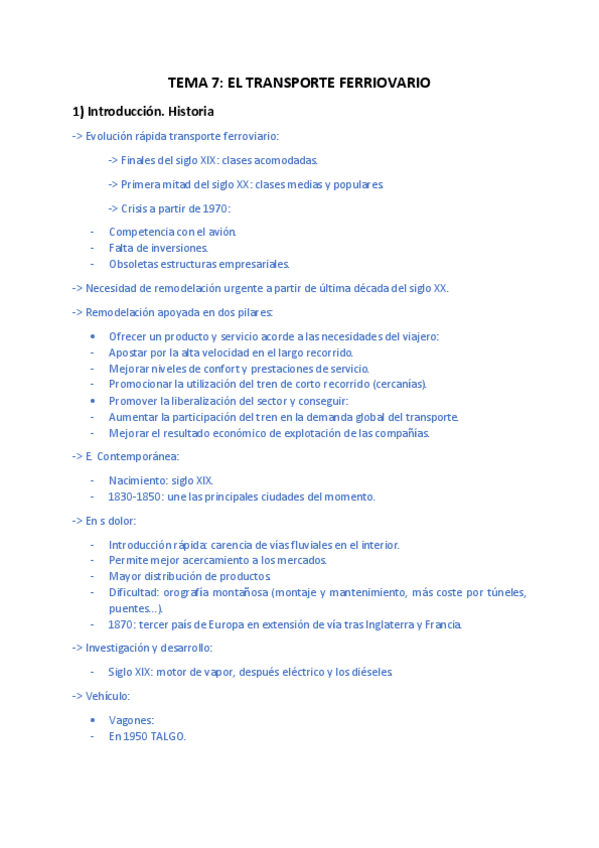 TEMA 7: EL TRANSPORTE FERRIOVARIO

1) Introducción. Historia

-> Evolución rápida transporte ferroviario:

-> Finales del siglo XIX: clases acomodadas.

-> Primera mitad del siglo XX: clases medias y populares.

-> Crisis a partir de 1970:

- Competencia con el avión.
- Falta de inversiones.
- Obsoletas estructuras empresariales.

-> Necesidad de remodelación urgente a partir de última década del siglo XX.

-> Remodelación apoyada en dos pilares:

• Ofrecer un producto y servicio acorde a las necesidades del viajero:
- Apostar por la alta velocidad en el largo recorrido.
- Mejorar niveles de confort y prestaciones de servicio.
- Promocionar la utilización del tren de corto recorrido (cercanías).
• Promover la liberalización del sector y conseguir:
- Aumentar la participación del tren en la demanda global del transporte.
- Mejorar el resultado económico de explotación de las compañías.

-> E. Contemporánea:

- Nacimiento: siglo XIX.
- 1830-1850: une las principales ciudades del momento.

-> En s dolor:

- Introducción rápida: carencia de vías fluviales en el interior.
- Permite mejor acercamiento a los mercados.
- Mayor distribución de productos.
- Dificultad: orografía montañosa (montaje y mantenimiento, más coste por túneles, puentes…).
- 1870: tercer país de Europa en extensión de vía tras Inglaterra y Francia.

-> Investigación y desarrollo:

- Siglo XIX: motor de vapor, después eléctrico y los diéseles.

-> Vehículo:

• Vagones:
- En 1950 TALGO.